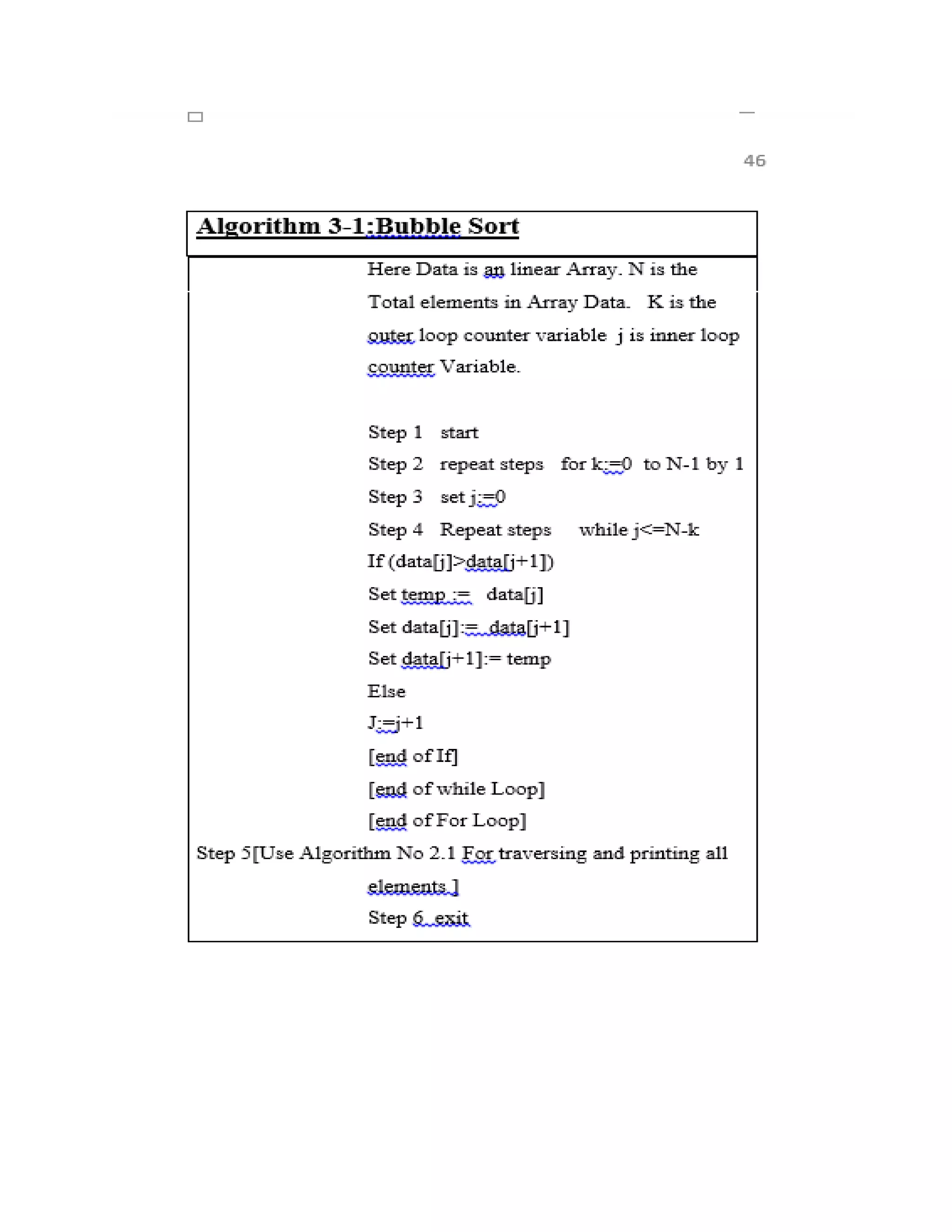 46

Algorithm 3-1:Bubble Sort

Here Data is an linear Array. N is the Total elements in Array Data. K is the outer loop counter variable j is inner loop counter Variable.

Step 1 start
Step 2 repeat steps for k:=0 to N-1 by 1
Step 3 set j:=0
Step 4 Repeat steps while j<=N-k
If (data[j]>data[j+1])
Set temp := data[j]
Set data[j]:= data[j+1]
Set data[j+1]:= temp
Else
J:=j+1
[end of If]
[end of while Loop]
[end of For Loop]
Step 5[Use Algorithm No 2.1 For traversing and printing all elements.]
Step 6 exit